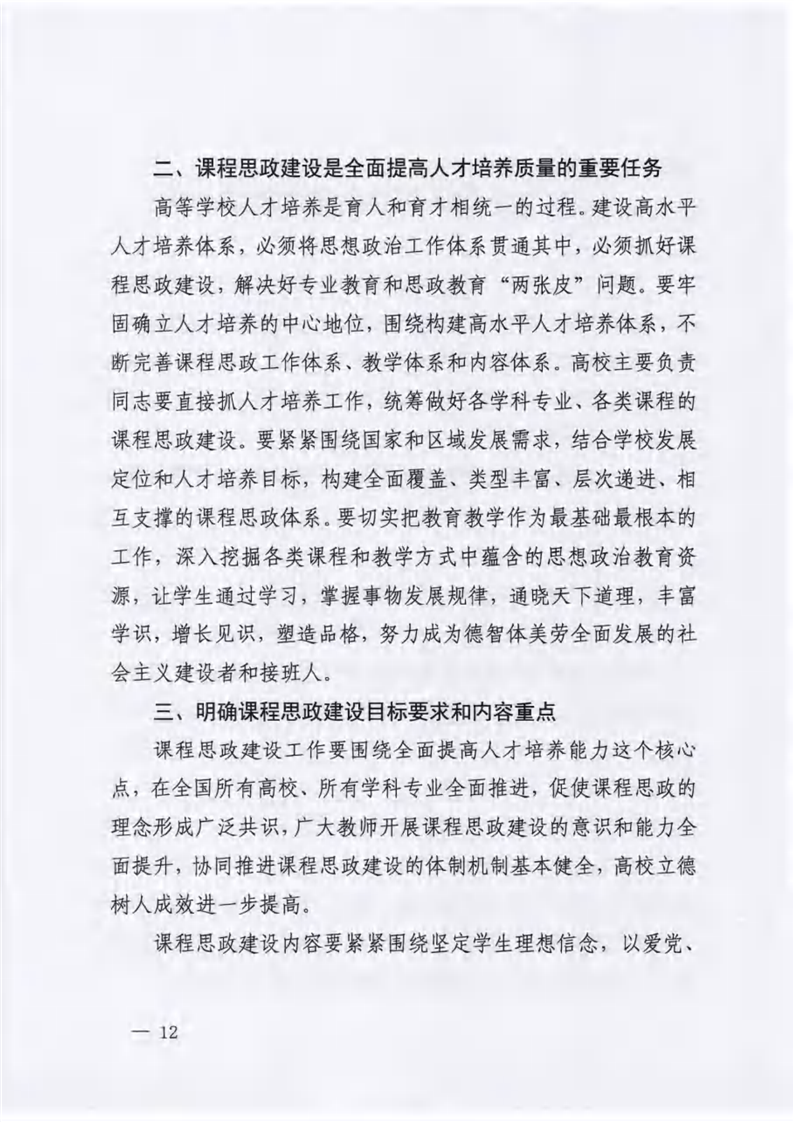 二、课程思政建设是全面提高人才培养质量的重要任务

高等学校人才培养是育人和育才相统一的过程。建设高水平人才培养体系，必须将思想政治工作体系贯通其中，必须抓好课程思政建设，解决好专业教育和思政教育“两张皮”问题。要牢固确立人才培养的中心地位，围绕构建高水平人才培养体系，不断完善课程思政工作体系、教学体系和内容体系。高校主要负责同志要直接抓人才培养工作，统筹做好各学科专业、各类课程的课程思政建设。要紧紧围绕国家和区域发展需求，结合学校发展定位和人才培养目标，构建全面覆盖、类型丰富、层次递进、相互支撑的课程思政体系。要切实把教育教学作为最基础最根本的工作，深入挖掘各类课程和教学方式中蕴含的思想政治教育资源，让学生通过学习，掌握事物发展规律，通晓天下道理，丰富学识，增长见识，塑造品格，努力成为德智体美劳全面发展的社会主义建设者和接班人。

三、明确课程思政建设目标要求和内容重点

课程思政建设工作要围绕全面提高人才培养能力这个核心点，在全国所有高校、所有学科专业全面推进，促使课程思政的理念形成广泛共识，广大教师开展课程思政建设的意识和能力全面提升，协同推进课程思政建设的体制机制基本健全，高校立德树人成效进一步提高。

课程思政建设内容要紧紧围绕坚定学生理想信念，以爱党、

— 12